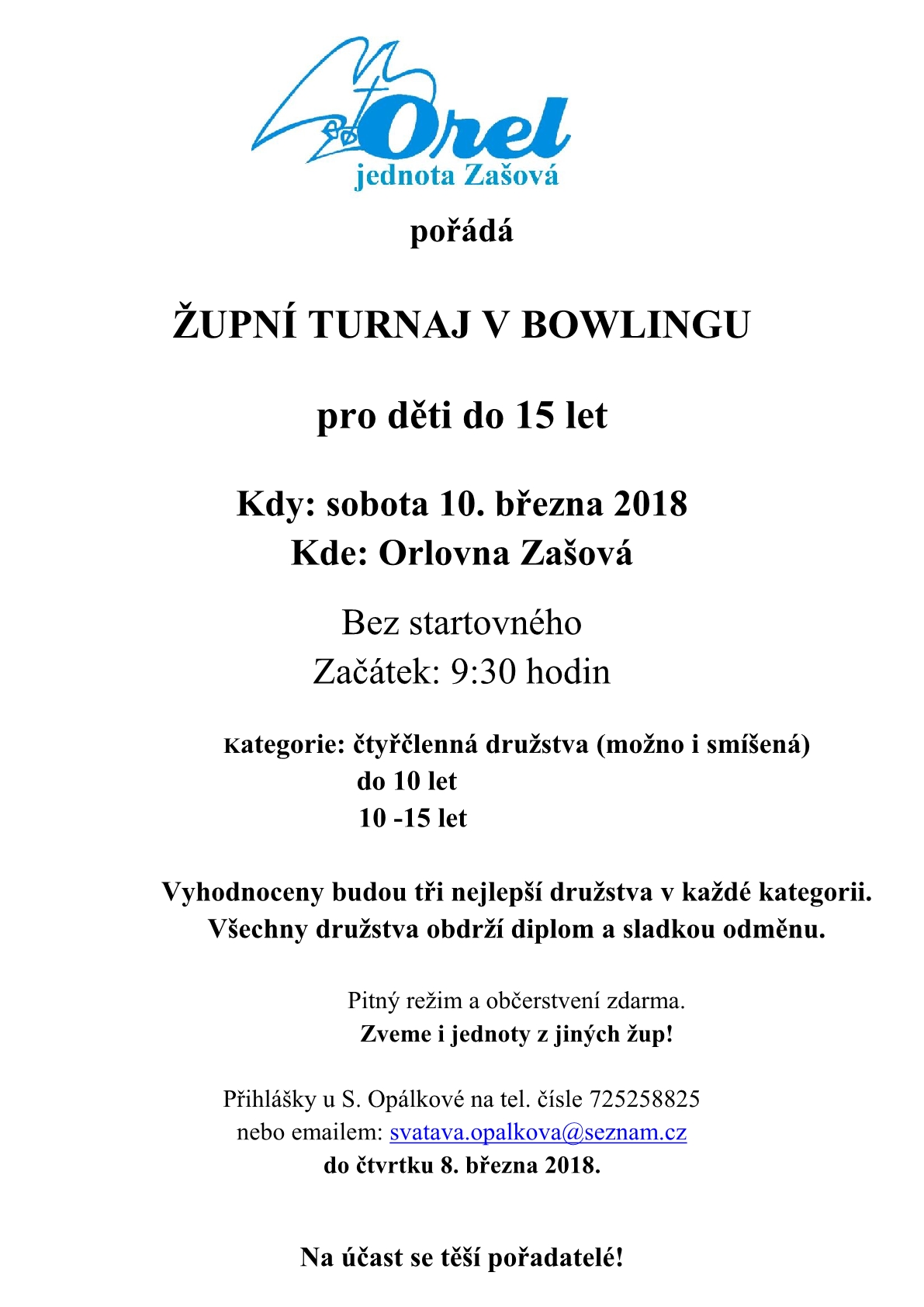 Orel
jednota Zašová

pořádá

ŽUPNÍ TURNAJ V BOWLINGU

pro děti do 15 let

Kdy: sobota 10. března 2018
Kde: Orlovna Zašová

Bez startovného
Začátek: 9:30 hodin

Kategorie: čtyřčlenná družstva (možno i smíšená)
do 10 let
10 -15 let

Vyhodnoceny budou tři nejlepší družstva v každé kategorii.
Všechny družstva obdrží diplom a sladkou odměnu.

Pitný režim a občerstvení zdarma.
Zveme i jednoty z jiných žup!

Přihlášky u S. Opálkové na tel. čísle 725258825
nebo emailem: svatava.opalkova@seznam.cz
do čtvrtku 8. března 2018.

Na účast se těší pořadatelé!